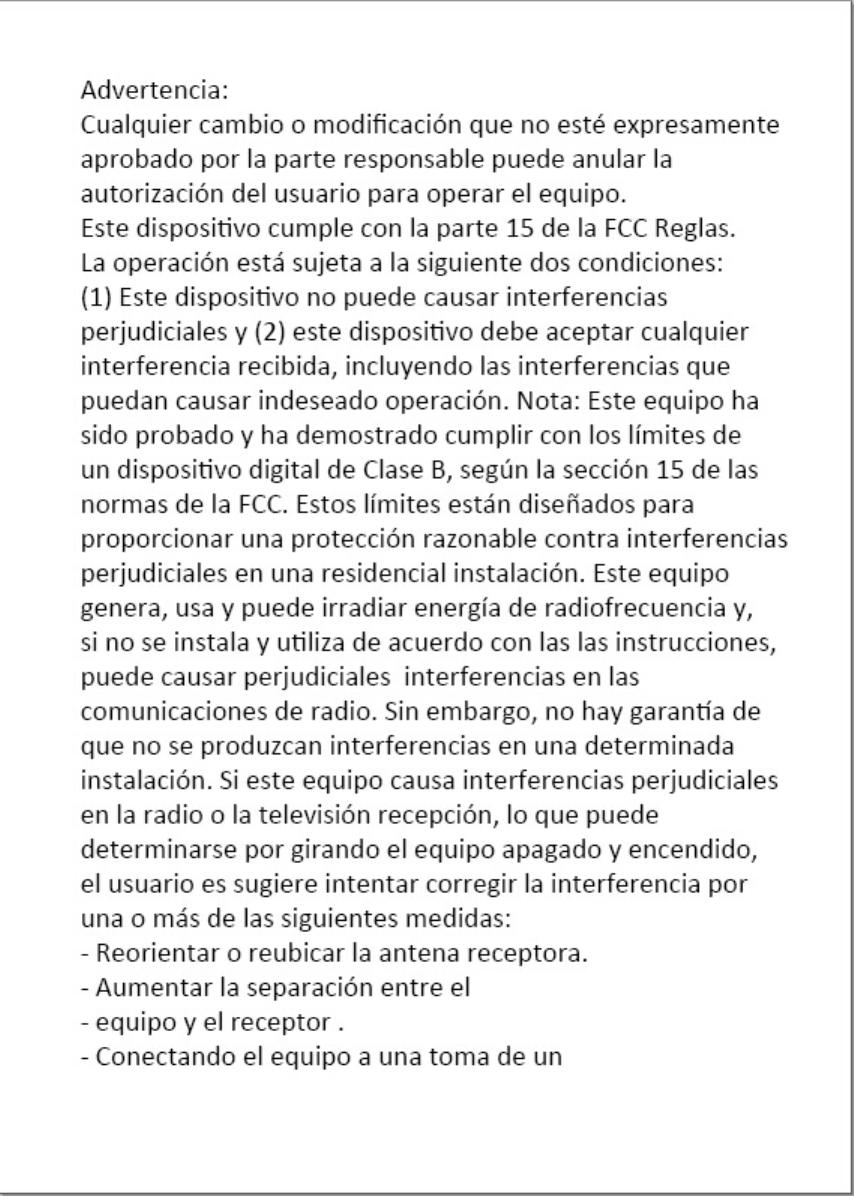 Advertencia:
Cualquier cambio o modificación que no esté expresamente aprobado por la parte responsable puede anular la autorización del usuario para operar el equipo.
Este dispositivo cumple con la parte 15 de la FCC Reglas. La operación está sujeta a la siguiente dos condiciones: (1) Este dispositivo no puede causar interferencias perjudiciales y (2) este dispositivo debe aceptar cualquier interferencia recibida, incluyendo las interferencias que puedan causar indeseado operación. Nota: Este equipo ha sido probado y ha demostrado cumplir con los límites de un dispositivo digital de Clase B, según la sección 15 de las normas de la FCC. Estos límites están diseñados para proporcionar una protección razonable contra interferencias perjudiciales en una residencial instalación. Este equipo genera, usa y puede irradiar energía de radiofrecuencia y, si no se instala y utiliza de acuerdo con las las instrucciones, puede causar perjudiciales interferencias en las comunicaciones de radio. Sin embargo, no hay garantía de que no se produzcan interferencias en una determinada instalación. Si este equipo causa interferencias perjudiciales en la radio o la televisión recepción, lo que puede determinarse por girando el equipo apagado y encendido, el usuario es sugiere intentar corregir la interferencia por una o más de las siguientes medidas:
- Reorientar o reubicar la antena receptora.
- Aumentar la separación entre el
- equipo y el receptor .
- Conectando el equipo a una toma de un